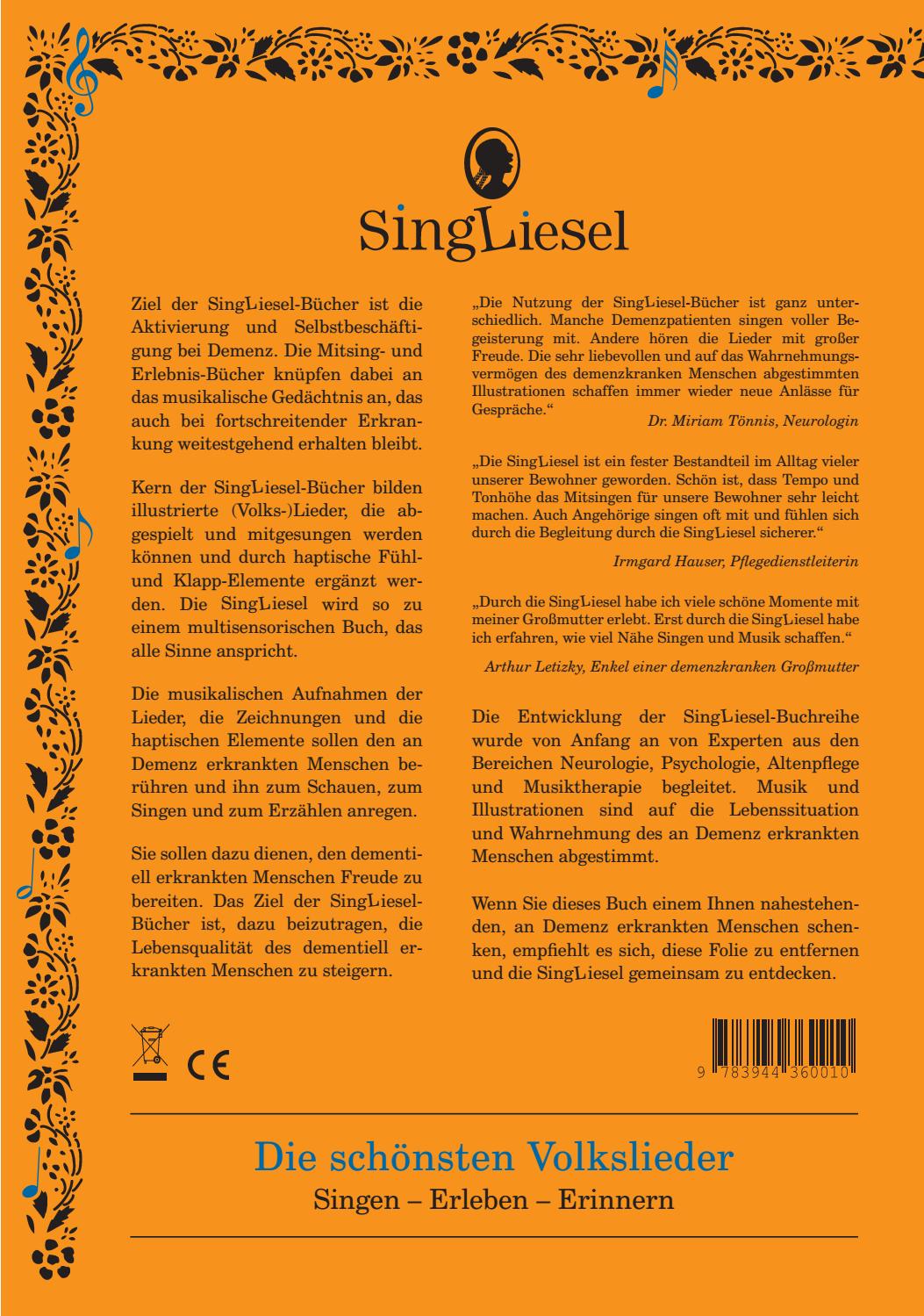 SingLiesel

Ziel der SingLiesel-Bücher ist die Aktivierung und Selbstbeschäftigung bei Demenz. Die Mitsing- und Erlebnis-Bücher knüpfen dabei an das musikalische Gedächtnis an, das auch bei fortschreitender Erkrankung weitestgehend erhalten bleibt.

Kern der SingLiesel-Bücher bilden illustrierte (Volks-)Lieder, die abgespielt und mitgesungen werden können und durch haptische Fühl- und Klapp-Elemente ergänzt werden. Die SingLiesel wird so zu einem multisensorischen Buch, das alle Sinne anspricht.

Die musikalischen Aufnahmen der Lieder, die Zeichnungen und die haptischen Elemente sollen den an Demenz erkrankten Menschen berühren und ihn zum Schauen, zum Singen und zum Erzählen anregen.

Sie sollen dazu dienen, den dementiell erkrankten Menschen Freude zu bereiten. Das Ziel der SingLiesel-Bücher ist, dazu beizutragen, die Lebensqualität des dementiell erkrankten Menschen zu steigern.

„Die Nutzung der SingLiesel-Bücher ist ganz unterschiedlich. Manche Demenzpatienten singen voller Begeisterung mit. Andere hören die Lieder mit großer Freude. Die sehr liebevollen und auf das Wahrnehmungsvermögen des demenzkranken Menschen abgestimmten Illustrationen schaffen immer wieder neue Anlässe für Gespräche.“

Dr. Miriam Tönnis, Neurologin

„Die SingLiesel ist ein fester Bestandteil im Alltag vieler unserer Bewohner geworden. Schön ist, dass Tempo und Tonhöhe das Mitsingen für unsere Bewohner sehr leicht machen. Auch Angehörige singen oft mit und fühlen sich durch die Begleitung durch die SingLiesel sicherer.“

Irmgard Hauser, Pflegedienstleiterin

„Durch die SingLiesel habe ich viele schöne Momente mit meiner Großmutter erlebt. Erst durch die SingLiesel habe ich erfahren, wie viel Nähe Singen und Musik schaffen.“

Arthur Letizky, Enkel einer demenzkranken Großmutter

Die Entwicklung der SingLiesel-Buchreihe wurde von Anfang an von Experten aus den Bereichen Neurologie, Psychologie, Altenpflege und Musiktherapie begleitet. Musik und Illustrationen sind auf die Lebenssituation und Wahrnehmung des an Demenz erkrankten Menschen abgestimmt.

Wenn Sie dieses Buch einem Ihnen nahestehenden, an Demenz erkrankten Menschen schenken, empfiehlt es sich, diese Folie zu entfernen und die SingLiesel gemeinsam zu entdecken.

CE

9 783944 360010

Die schönsten Volkslieder
Singen – Erleben – Erinnern